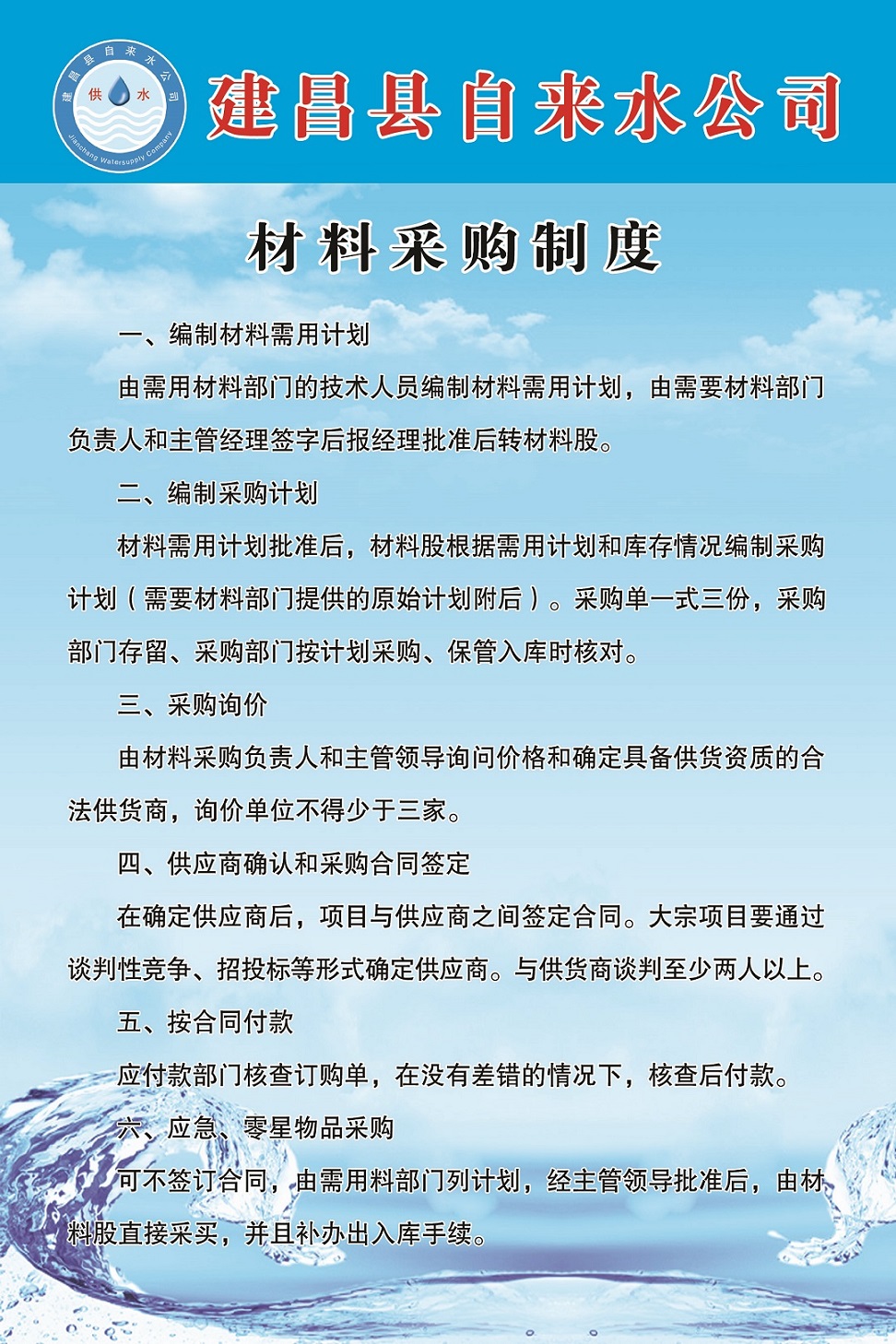 建昌县自来水公司
供 水
Jianchang Watersupply Company
建昌县自来水公司

材料采购制度

一、编制材料需用计划

由需用材料部门的技术人员编制材料需用计划，由需要材料部门负责人和主管经理签字后报经理批准后转材料股。

二、编制采购计划

材料需用计划批准后，材料股根据需用计划和库存情况编制采购计划（需要材料部门提供的原始计划附后）。采购单一式三份，采购部门存留、采购部门按计划采购、保管入库时核对。

三、采购询价

由材料采购负责人和主管领导询问价格和确定具备供货资质的合法供货商，询价单位不得少于三家。

四、供应商确认和采购合同签定

在确定供应商后，项目与供应商之间签定合同。大宗项目要通过谈判性竞争、招投标等形式确定供应商。与供货商谈判至少两人以上。

五、按合同付款

应付款部门核查订购单，在没有差错的情况下，核查后付款。

六、应急、零星物品采购

可不签订合同，由需用料部门列计划，经主管领导批准后，由材料股直接采买，并且补办出入库手续。